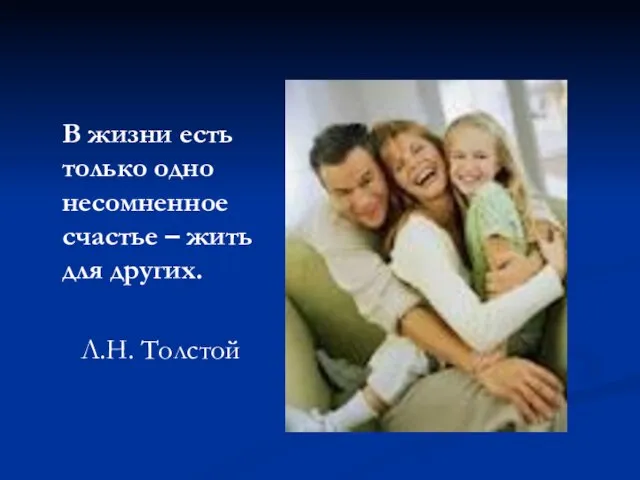 В жизни есть только одно несомненное счастье – жить для других.

Л.Н. Толстой